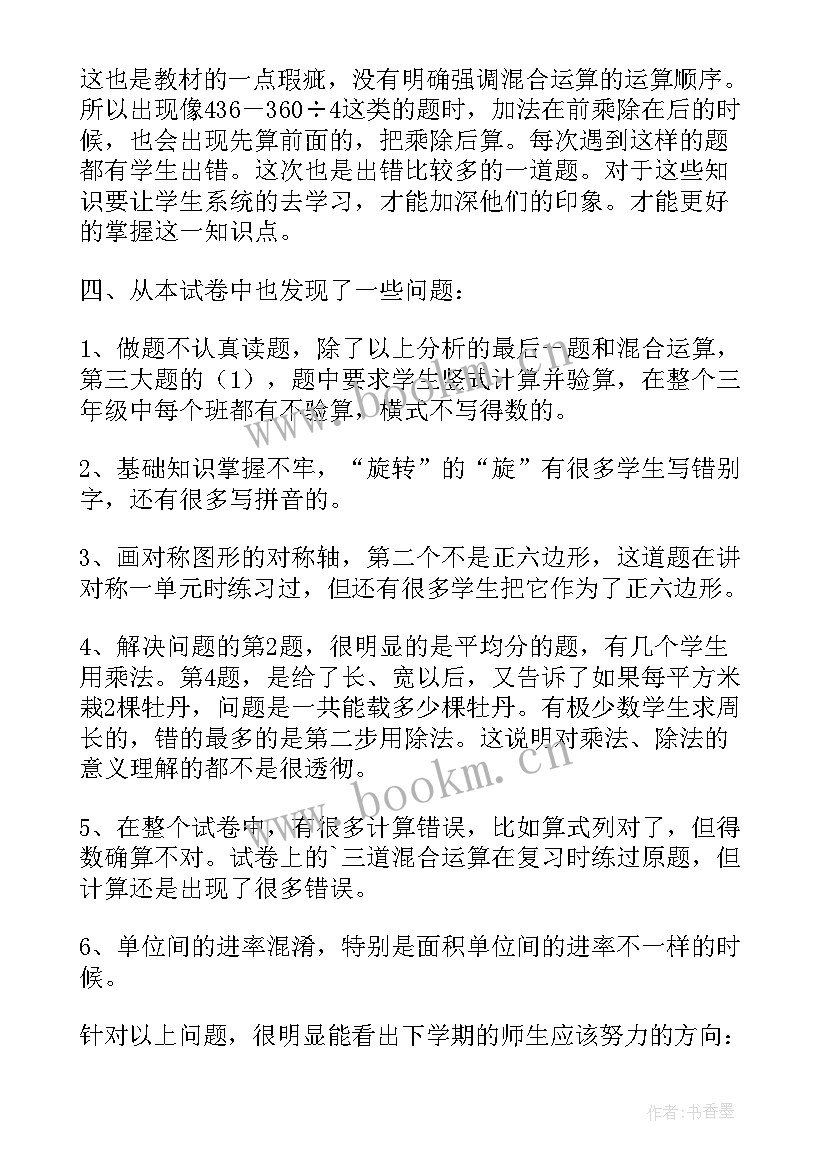 这也是教材的一点瑕疵，没有明确强调混合运算的运算顺序。所以出现像436－360÷4这类的题时，加法在前乘除在后的时候，也会出现先算前面的，把乘除后算。每次遇到这样的题都有学生出错。这次也是出错比较多的一道题。对于这些知识要让学生系统的去学习，才能加深他们的印象。才能更好的掌握这一知识点。

四、从本试卷中也发现了一些问题：

1、做题不认真读题，除了以上分析的最后一题和混合运算，第三大题的（1），题中要求学生竖式计算并验算，在整个三年级中每个班都有不验算，横式不写得数的。

2、基础知识掌握不牢，“旋转”的“旋”有很多学生写错别字，还有很多写拼音的。

3、画对称图形的对称轴，第二个不是正六边形，这道题在讲对称一单元时练习过，但还有很多学生把它作为了正六边形。

4、解决问题的第2题，很明显的是平均分的题，有几个学生用乘法。第4题，是给了长、宽以后，又告诉了如果每平方米栽2棵牡丹，问题是一共能载多少棵牡丹。有极少数学生求周长的，错的最多的是第二步用除法。这说明对乘法、除法的意义理解的都不是很透彻。

5、在整个试卷中，有很多计算错误，比如算式列对了，但得数确算不对。试卷上的`三道混合运算在复习时练过原题，但计算还是出现了很多错误。

6、单位间的进率混淆，特别是面积单位间的进率不一样的时候。

针对以上问题，很明显能看出下学期的师生应该努力的方向：

www.bookm.cn

作者：书香墨